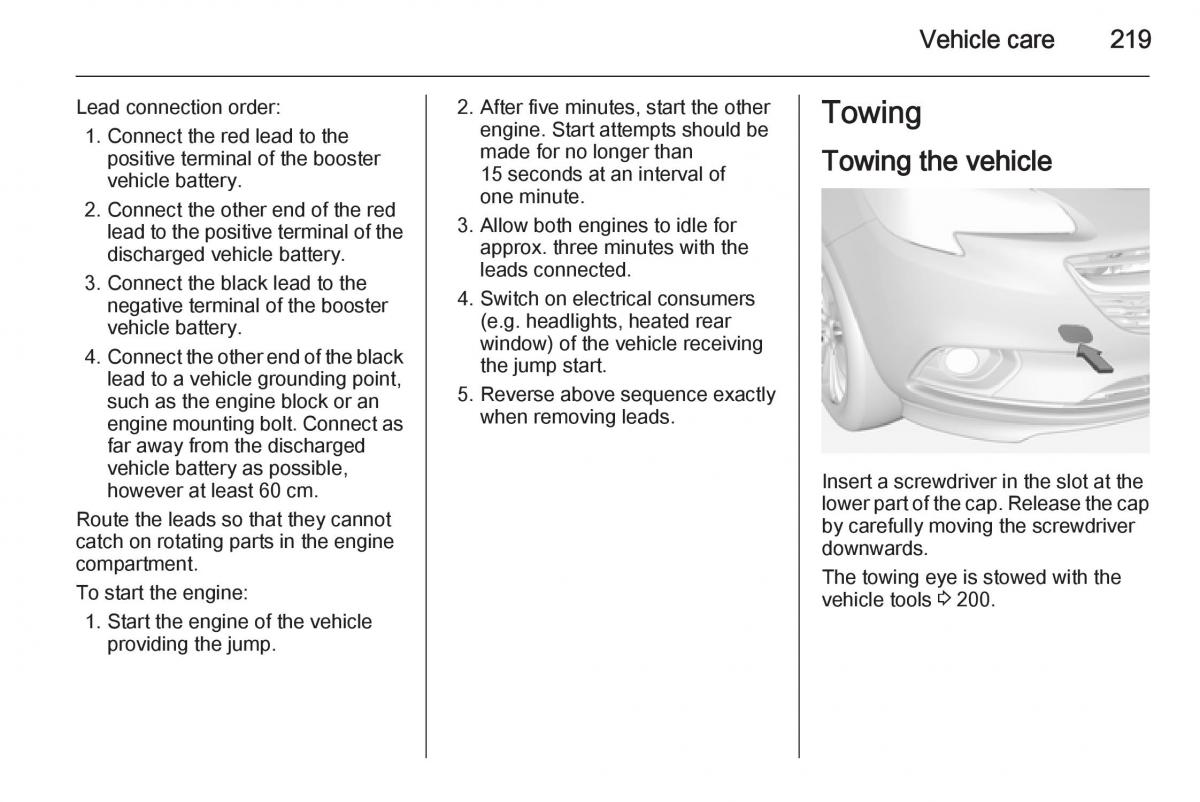 Vehicle care 219

Lead connection order:

1. Connect the red lead to the positive terminal of the booster vehicle battery.
2. Connect the other end of the red lead to the positive terminal of the discharged vehicle battery.
3. Connect the black lead to the negative terminal of the booster vehicle battery.
4. Connect the other end of the black lead to a vehicle grounding point, such as the engine block or an engine mounting bolt. Connect as far away from the discharged vehicle battery as possible, however at least 60 cm.

Route the leads so that they cannot catch on rotating parts in the engine compartment.

To start the engine:

1. Start the engine of the vehicle providing the jump.
2. After five minutes, start the other engine. Start attempts should be made for no longer than 15 seconds at an interval of one minute.
3. Allow both engines to idle for approx. three minutes with the leads connected.
4. Switch on electrical consumers (e.g. headlights, heated rear window) of the vehicle receiving the jump start.
5. Reverse above sequence exactly when removing leads.

Towing

Towing the vehicle

Insert a screwdriver in the slot at the lower part of the cap. Release the cap by carefully moving the screwdriver downwards.

The towing eye is stowed with the vehicle tools ⇨ 200.